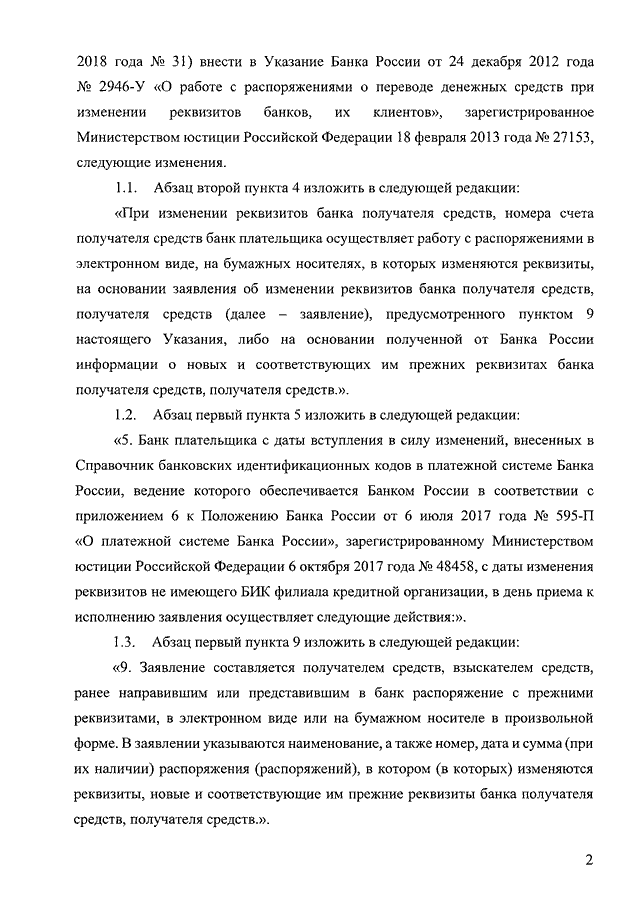 2018 года № 31) внести в Указание Банка России от 24 декабря 2012 года № 2946-У «О работе с распоряжениями о переводе денежных средств при изменении реквизитов банков, их клиентов», зарегистрированное Министерством юстиции Российской Федерации 18 февраля 2013 года № 27153, следующие изменения.

1.1. Абзац второй пункта 4 изложить в следующей редакции:

«При изменении реквизитов банка получателя средств, номера счета получателя средств банк плательщика осуществляет работу с распоряжениями в электронном виде, на бумажных носителях, в которых изменяются реквизиты, на основании заявления об изменении реквизитов банка получателя средств, получателя средств (далее – заявление), предусмотренного пунктом 9 настоящего Указания, либо на основании полученной от Банка России информации о новых и соответствующих им прежних реквизитах банка получателя средств, получателя средств.».

1.2. Абзац первый пункта 5 изложить в следующей редакции:

«5. Банк плательщика с даты вступления в силу изменений, внесенных в Справочник банковских идентификационных кодов в платежной системе Банка России, ведение которого обеспечивается Банком России в соответствии с приложением 6 к Положению Банка России от 6 июля 2017 года № 595-П «О платежной системе Банка России», зарегистрированному Министерством юстиции Российской Федерации 6 октября 2017 года № 48458, с даты изменения реквизитов не имеющего БИК филиала кредитной организации, в день приема к исполнению заявления осуществляет следующие действия:».

1.3. Абзац первый пункта 9 изложить в следующей редакции:

«9. Заявление составляется получателем средств, взыскателем средств, ранее направившим или представившим в банк распоряжение с прежними реквизитами, в электронном виде или на бумажном носителе в произвольной форме. В заявлении указываются наименование, а также номер, дата и сумма (при их наличии) распоряжения (распоряжений), в котором (в которых) изменяются реквизиты, новые и соответствующие им прежние реквизиты банка получателя средств, получателя средств.».

2